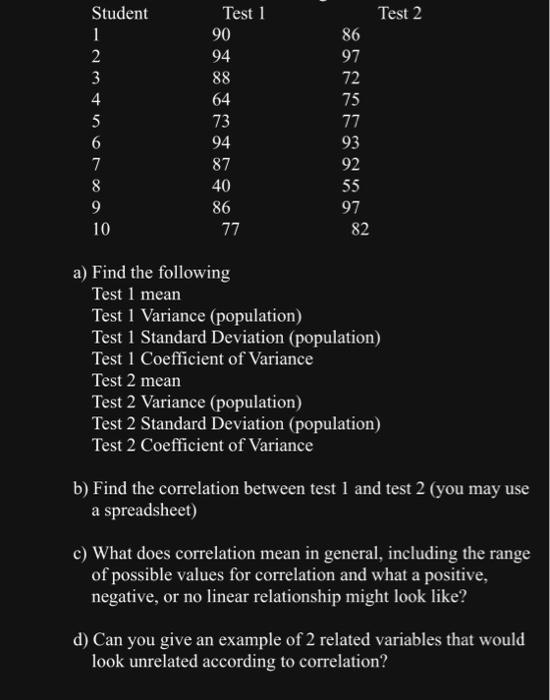 | Student | Test 1 | Test 2 |
|---|---|---|
| 1 | 90 | 86 |
| 2 | 94 | 97 |
| 3 | 88 | 72 |
| 4 | 64 | 75 |
| 5 | 73 | 77 |
| 6 | 94 | 93 |
| 7 | 87 | 92 |
| 8 | 40 | 55 |
| 9 | 86 | 97 |
| 10 | 77 | 82 |

a) Find the following
Test 1 mean
Test 1 Variance (population)
Test 1 Standard Deviation (population)
Test 1 Coefficient of Variance
Test 2 mean
Test 2 Variance (population)
Test 2 Standard Deviation (population)
Test 2 Coefficient of Variance

b) Find the correlation between test 1 and test 2 (you may use a spreadsheet)

c) What does correlation mean in general, including the range of possible values for correlation and what a positive, negative, or no linear relationship might look like?

d) Can you give an example of 2 related variables that would look unrelated according to correlation?